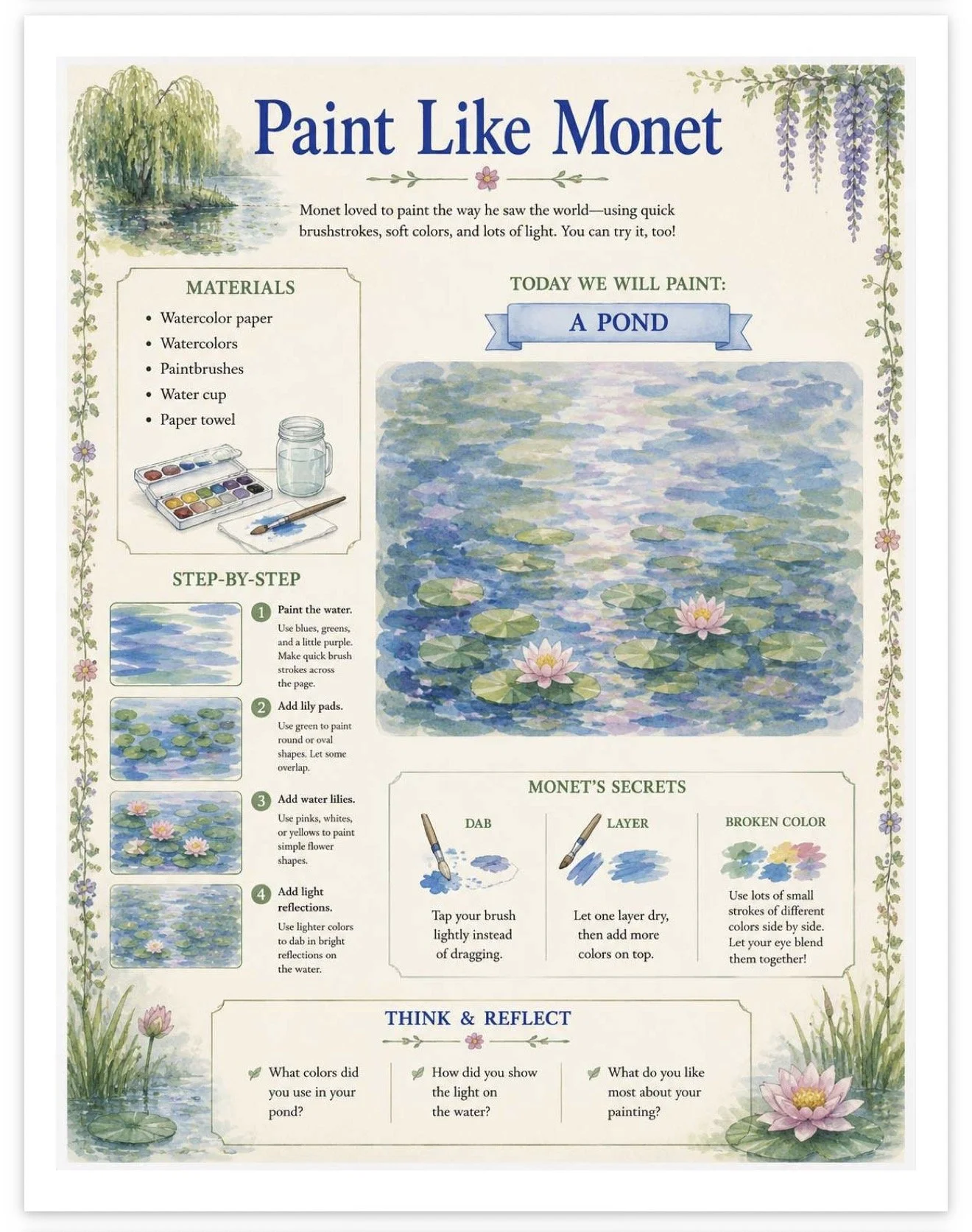 Paint Like Monet

Monet loved to paint the way he saw the world—using quick brushstrokes, soft colors, and lots of light. You can try it, too!

MATERIALS

• Watercolor paper
• Watercolors
• Paintbrushes
• Water cup
• Paper towel

STEP-BY-STEP

1 Paint the water.
Use blues, greens, and a little purple. Make quick brush strokes across the page.

2 Add lily pads.
Use green to paint round or oval shapes. Let some overlap.

3 Add water lilies.
Use pinks, whites, or yellows to paint simple flower shapes.

4 Add light reflections.
Use lighter colors to dab in bright reflections on the water.

TODAY WE WILL PAINT:

A POND

MONET'S SECRETS

DAB
Tap your brush lightly instead of dragging.

LAYER
Let one layer dry, then add more colors on top.

BROKEN COLOR
Use lots of small strokes of different colors side by side. Let your eye blend them together!

THINK & REFLECT

What colors did you use in your pond?

How did you show the light on the water?

What do you like most about your painting?